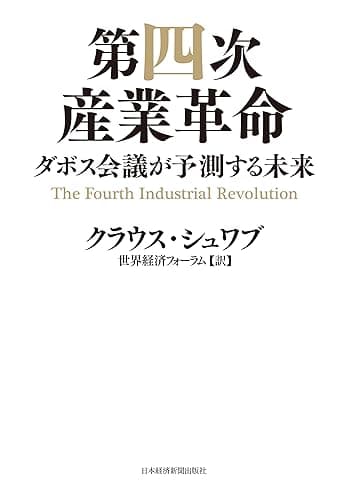 第四次
産業革命

ダボス会議が予測する未来

The Fourth Industrial Revolution

クラウス・シュワブ

世界経済フォーラム【訳】

日本経済新聞出版社